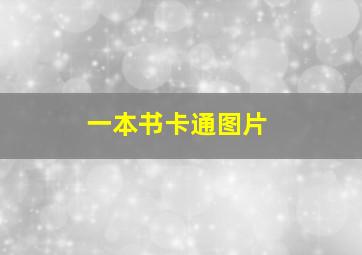 一本书卡通图片